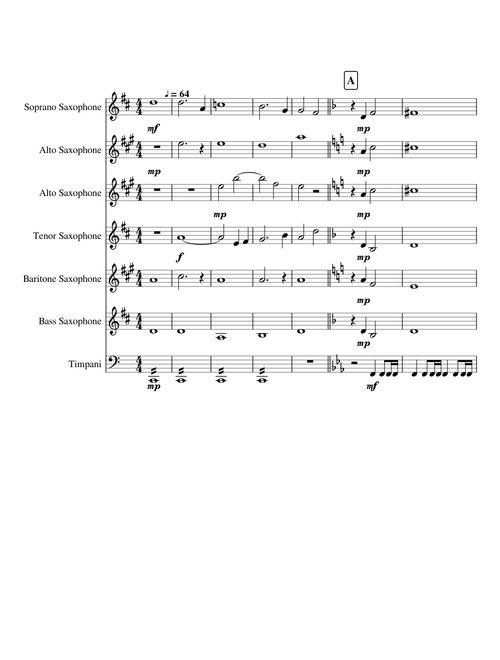 A

♩ = 64

Soprano Saxophone
mf
mp

Alto Saxophone
mp
mp

Alto Saxophone
mp
mp

Tenor Saxophone
f
mp

Baritone Saxophone
mp

Bass Saxophone
mp

Timpani
mp
mf